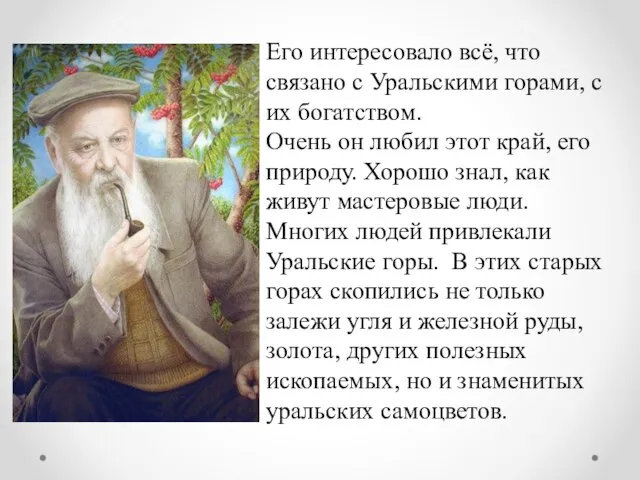 Его интересовало всё, что связано с Уральскими горами, с их богатством.
Очень он любил этот край, его природу. Хорошо знал, как живут мастеровые люди.
Многих людей привлекали Уральские горы. В этих старых горах скопились не только залежи угля и железной руды, золота, других полезных ископаемых, но и знаменитых уральских самоцветов.